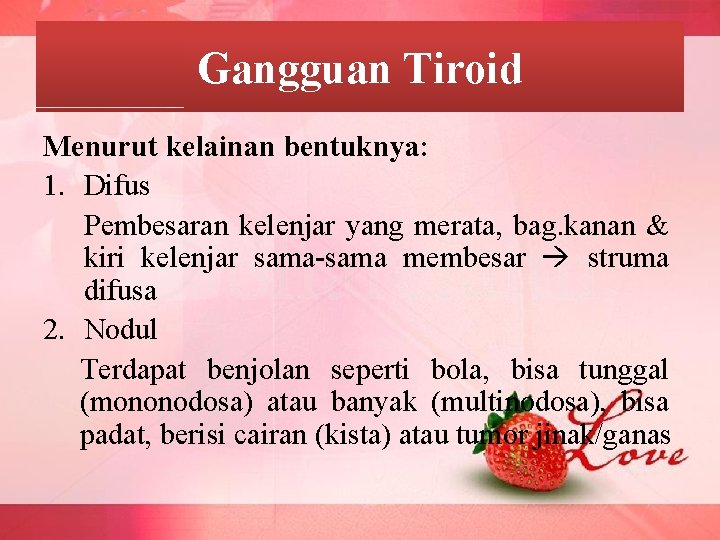 Gangguan Tiroid

Menurut kelainan bentuknya:

1. Difus

Pembesaran kelenjar yang merata, bag.kanan & kiri kelenjar sama-sama membesar → struma difusa

2. Nodul

Terdapat benjolan seperti bola, bisa tunggal (mononodosa) atau banyak (multinodosa), bisa padat, berisi cairan (kista) atau tumor jinak/ganas

Love